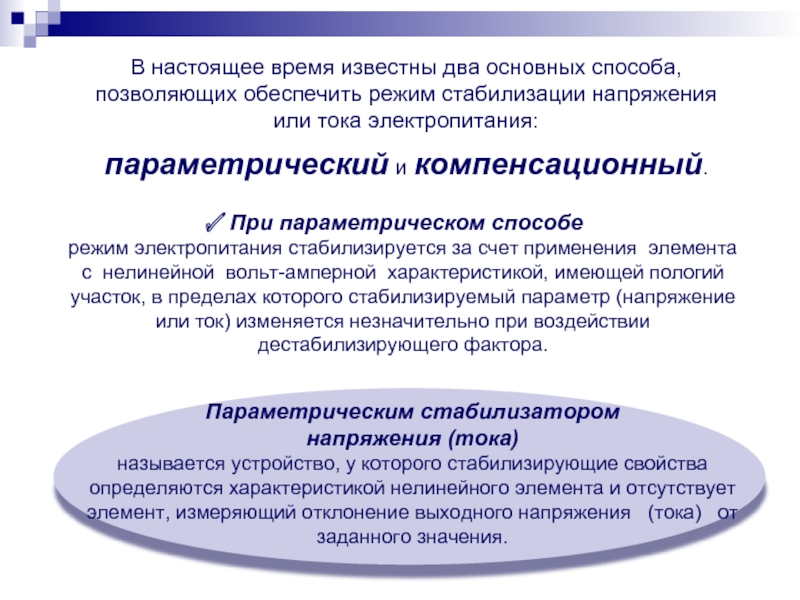 В настоящее время известны два основных способа, позволяющих обеспечить режим стабилизации напряжения или тока электропитания:

параметрический и компенсационный.

✓ При параметрическом способе
режим электропитания стабилизируется за счет применения элемента с нелинейной вольт-амперной характеристикой, имеющей пологий участок, в пределах которого стабилизируемый параметр (напряжение или ток) изменяется незначительно при воздействии дестабилизирующего фактора.

Параметрическим стабилизатором напряжения (тока)
называется устройство, у которого стабилизирующие свойства определяются характеристикой нелинейного элемента и отсутствует элемент, измеряющий отклонение выходного напряжения (тока) от заданного значения.